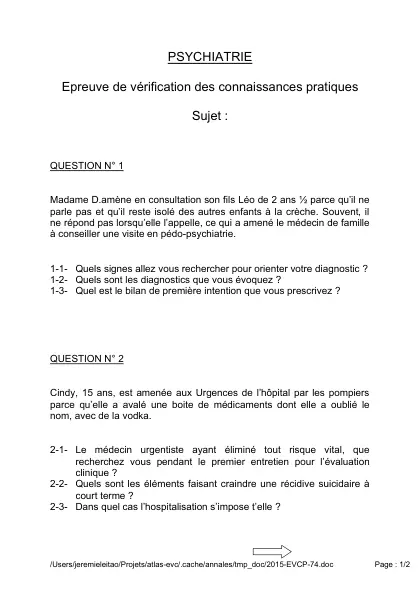 PSYCHIATRIE

Epreuve de vérification des connaissances pratiques

Sujet :

QUESTION N° 1

Madame D.amène en consultation son fils Léo de 2 ans ½ parce qu'il ne parle pas et qu'il reste isolé des autres enfants à la crèche. Souvent, il ne répond pas lorsqu'elle l'appelle, ce qui a amené le médecin de famille à conseiller une visite en pédo-psychiatrie.

1-1- Quels signes allez vous rechercher pour orienter votre diagnostic ?
1-2- Quels sont les diagnostics que vous évoquez ?
1-3- Quel est le bilan de première intention que vous prescrivez ?

QUESTION N° 2

Cindy, 15 ans, est amenée aux Urgences de l'hôpital par les pompiers parce qu'elle a avalé une boite de médicaments dont elle a oublié le nom, avec de la vodka.

2-1- Le médecin urgentiste ayant éliminé tout risque vital, que recherchez vous pendant le premier entretien pour l'évaluation clinique ?
2-2- Quels sont les éléments faisant craindre une récidive suicidaire à court terme ?
2-3- Dans quel cas l'hospitalisation s'impose t'elle ?

/Users/jeremieleitao/Projets/atlas-evc/.cache/annales/tmp_doc/2015-EVCP-74.doc Page : 1/2